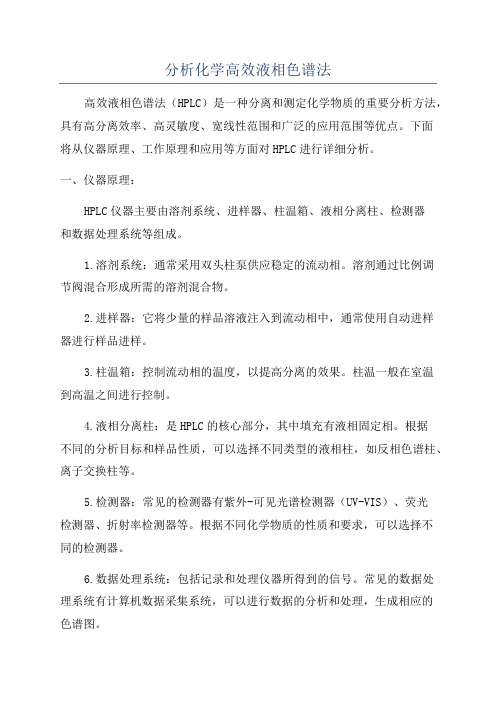 分析化学高效液相色谱法

高效液相色谱法（HPLC）是一种分离和测定化学物质的重要分析方法，具有高分离效率、高灵敏度、宽线性范围和广泛的应用范围等优点。下面将从仪器原理、工作原理和应用等方面对HPLC进行详细分析。

一、仪器原理：

HPLC仪器主要由溶剂系统、进样器、柱温箱、液相分离柱、检测器和数据处理系统等组成。

1.溶剂系统：通常采用双头柱泵供应稳定的流动相。溶剂通过比例调节阀混合形成所需的溶剂混合物。

2.进样器：它将少量的样品溶液注入到流动相中，通常使用自动进样器进行样品进样。

3.柱温箱：控制流动相的温度，以提高分离的效果。柱温一般在室温到高温之间进行控制。

4.液相分离柱：是HPLC的核心部分，其中填充有液相固定相。根据不同的分析目标和样品性质，可以选择不同类型的液相柱，如反相色谱柱、离子交换柱等。

5.检测器：常见的检测器有紫外-可见光谱检测器（UV-VIS）、荧光检测器、折射率检测器等。根据不同化学物质的性质和要求，可以选择不同的检测器。

6.数据处理系统：包括记录和处理仪器所得到的信号。常见的数据处理系统有计算机数据采集系统，可以进行数据的分析和处理，生成相应的色谱图。